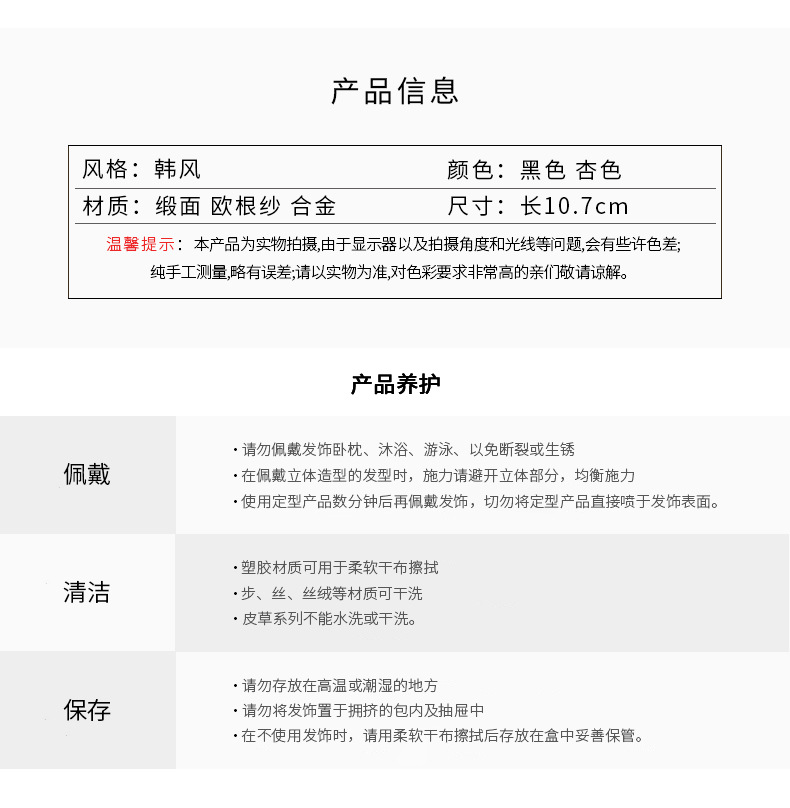 产品信息

| 风格：韩风 | 颜色：黑色 杏色 |
|---|---|
| 材质：缎面 欧根纱 合金 | 尺寸：长10.7cm |

温馨提示：本产品为实物拍摄,由于显示器以及拍摄角度和光线等问题,会有些许色差;纯手工测量,略有误差;请以实物为准,对色彩要求非常高的亲们敬请谅解。

产品养护

佩戴
· 请勿佩戴发饰卧枕、沐浴、游泳、以免断裂或生锈
· 在佩戴立体造型的发型时，施力请避开立体部分，均衡施力
· 使用定型产品数分钟后再佩戴发饰，切勿将定型产品直接喷于发饰表面。

清洁
· 塑胶材质可用于柔软干布擦拭
· 步、丝、丝绒等材质可干洗
· 皮草系列不能水洗或干洗。

保存
· 请勿存放在高温或潮湿的地方
· 请勿将发饰置于拥挤的包内及抽屉中
· 在不使用发饰时，请用柔软干布擦拭后存放在盒中妥善保管。